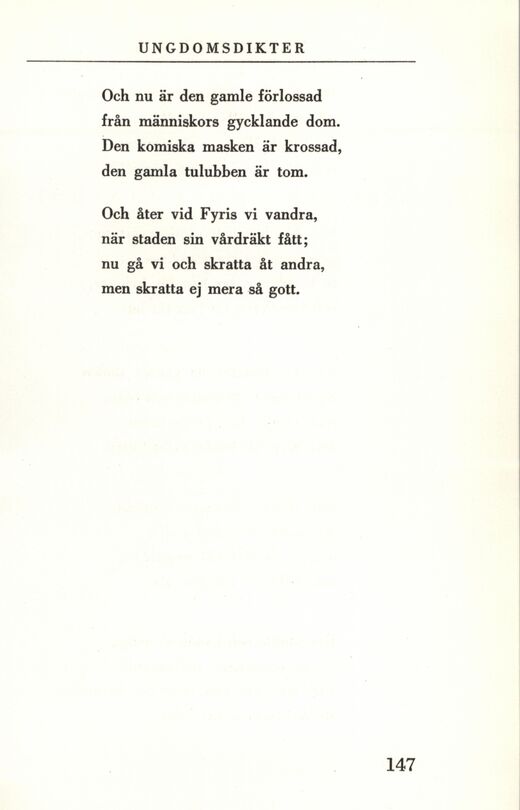 UNGDOMSDIKTER

Och nu är den gamle förlossad
från människors gycklande dom.
Den komiska masken är krossad,
den gamla tulubben är tom.

Och åter vid Fyris vi vandra,
när staden sin vårdräkt fått;
nu gå vi och skratta åt andra,
men skratta ej mera så gott.

147